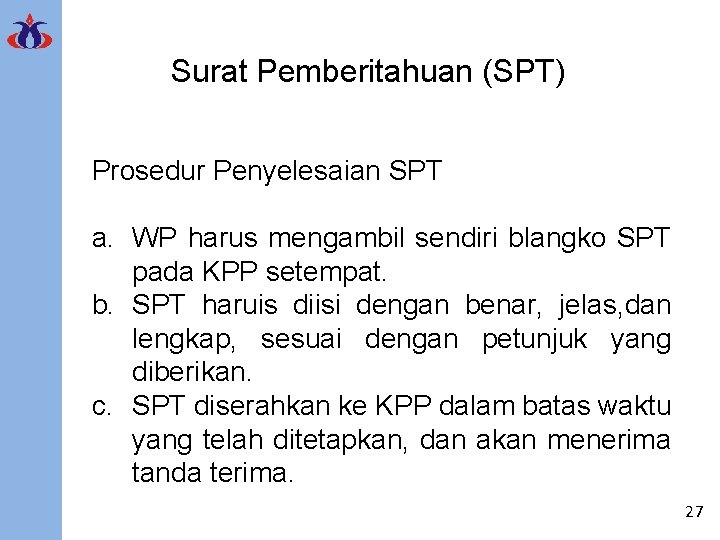 Surat Pemberitahuan (SPT)

Prosedur Penyelesaian SPT

a. WP harus mengambil sendiri blangko SPT pada KPP setempat.
b. SPT haruis diisi dengan benar, jelas,dan lengkap, sesuai dengan petunjuk yang diberikan.
c. SPT diserahkan ke KPP dalam batas waktu yang telah ditetapkan, dan akan menerima tanda terima.

27